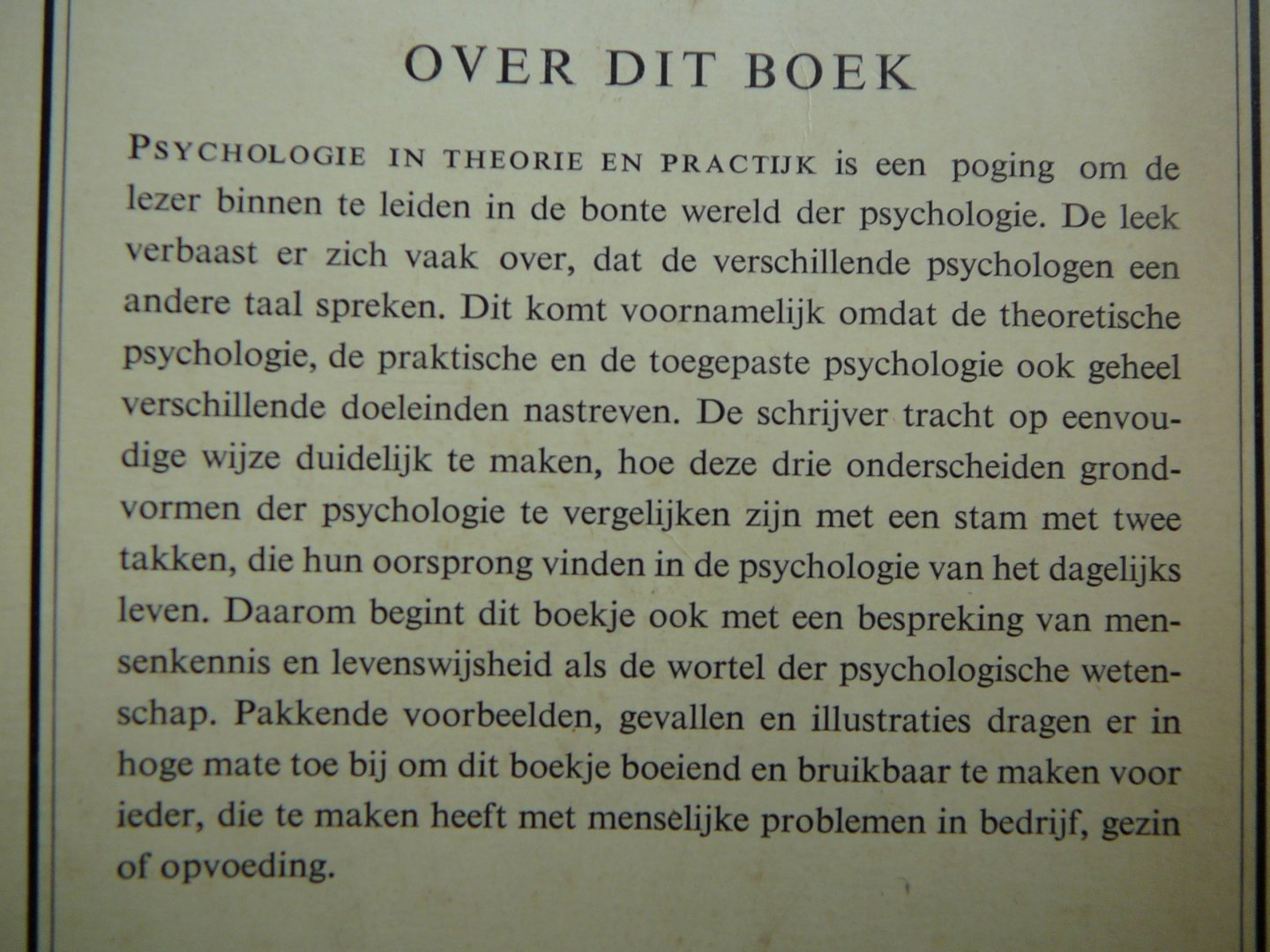 OVER DIT BOEK

PSYCHOLOGIE IN THEORIE EN PRACTIJK is een poging om de lezer binnen te leiden in de bonte wereld der psychologie. De leek verbaast er zich vaak over, dat de verschillende psychologen een andere taal spreken. Dit komt voornamelijk omdat de theoretische psychologie, de praktische en de toegepaste psychologie ook geheel verschillende doeleinden nastreven. De schrijver tracht op eenvoudige wijze duidelijk te maken, hoe deze drie onderscheiden grondvormen der psychologie te vergelijken zijn met een stam met twee takken, die hun oorsprong vinden in de psychologie van het dagelijks leven. Daarom begint dit boekje ook met een bespreking van mensenkennis en levenswijsheid als de wortel der psychologische wetenschap. Pakkende voorbeelden, gevallen en illustraties dragen er in hoge mate toe bij om dit boekje boeiend en bruikbaar te maken voor ieder, die te maken heeft met menselijke problemen in bedrijf, gezin of opvoeding.